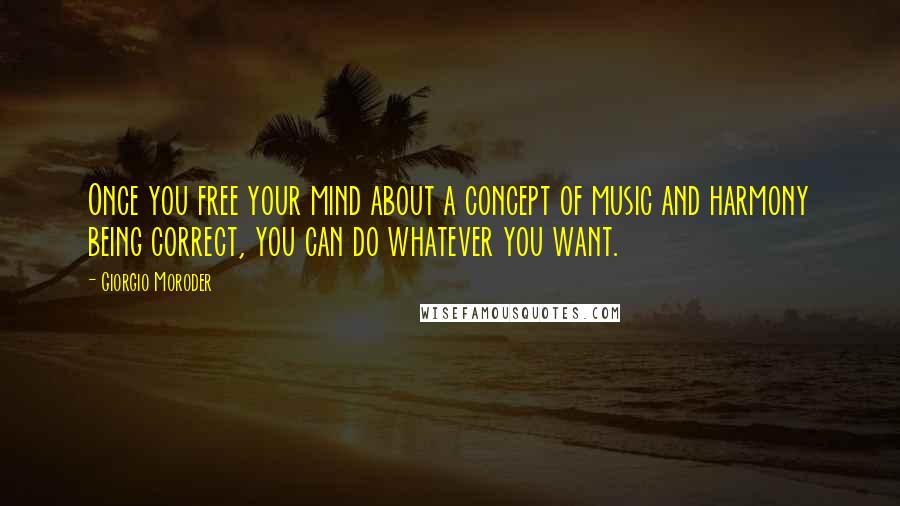 Once you free your mind about a concept of music and harmony being correct, you can do whatever you want.

- Giorgio Moroder

WISEFAMOUSQUOTES.COM